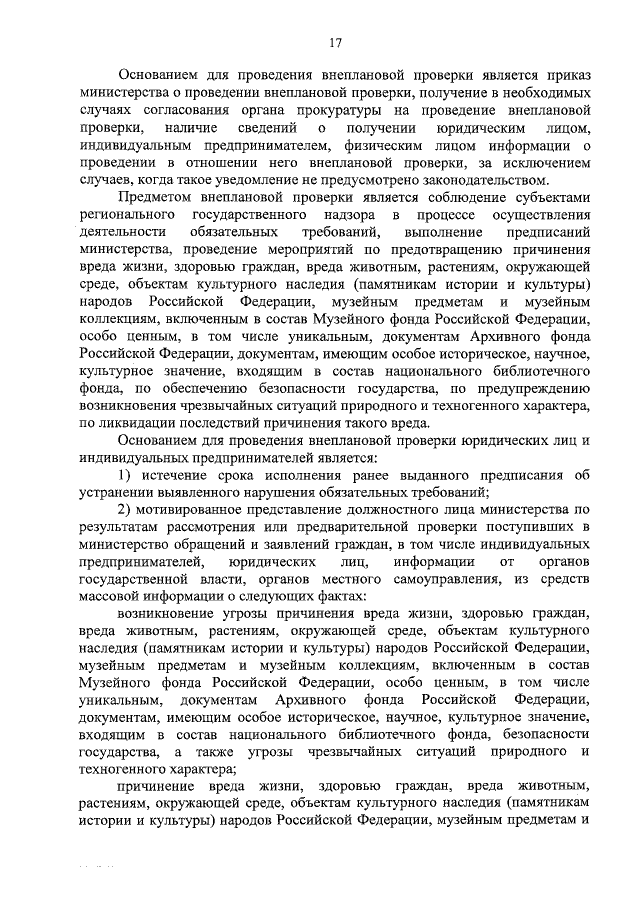 17

Основанием для проведения внеплановой проверки является приказ министерства о проведении внеплановой проверки, получение в необходимых случаях согласования органа прокуратуры на проведение внеплановой проверки, наличие сведений о получении юридическим лицом, индивидуальным предпринимателем, физическим лицом информации о проведении в отношении него внеплановой проверки, за исключением случаев, когда такое уведомление не предусмотрено законодательством.

Предметом внеплановой проверки является соблюдение субъектами регионального государственного надзора в процессе осуществления деятельности обязательных требований, выполнение предписаний министерства, проведение мероприятий по предотвращению причинения вреда жизни, здоровью граждан, вреда животным, растениям, окружающей среде, объектам культурного наследия (памятникам истории и культуры) народов Российской Федерации, музейным предметам и музейным коллекциям, включенным в состав Музейного фонда Российской Федерации, особо ценным, в том числе уникальным, документам Архивного фонда Российской Федерации, документам, имеющим особое историческое, научное, культурное значение, входящим в состав национального библиотечного фонда, по обеспечению безопасности государства, по предупреждению возникновения чрезвычайных ситуаций природного и техногенного характера, по ликвидации последствий причинения такого вреда.

Основанием для проведения внеплановой проверки юридических лиц и индивидуальных предпринимателей является:

1) истечение срока исполнения ранее выданного предписания об устранении выявленного нарушения обязательных требований;

2) мотивированное представление должностного лица министерства по результатам рассмотрения или предварительной проверки поступивших в министерство обращений и заявлений граждан, в том числе индивидуальных предпринимателей, юридических лиц, информации от органов государственной власти, органов местного самоуправления, из средств массовой информации о следующих фактах:

возникновение угрозы причинения вреда жизни, здоровью граждан, вреда животным, растениям, окружающей среде, объектам культурного наследия (памятникам истории и культуры) народов Российской Федерации, музейным предметам и музейным коллекциям, включенным в состав Музейного фонда Российской Федерации, особо ценным, в том числе уникальным, документам Архивного фонда Российской Федерации, документам, имеющим особое историческое, научное, культурное значение, входящим в состав национального библиотечного фонда, безопасности государства, а также угрозы чрезвычайных ситуаций природного и техногенного характера;

причинение вреда жизни, здоровью граждан, вреда животным, растениям, окружающей среде, объектам культурного наследия (памятникам истории и культуры) народов Российской Федерации, музейным предметам и